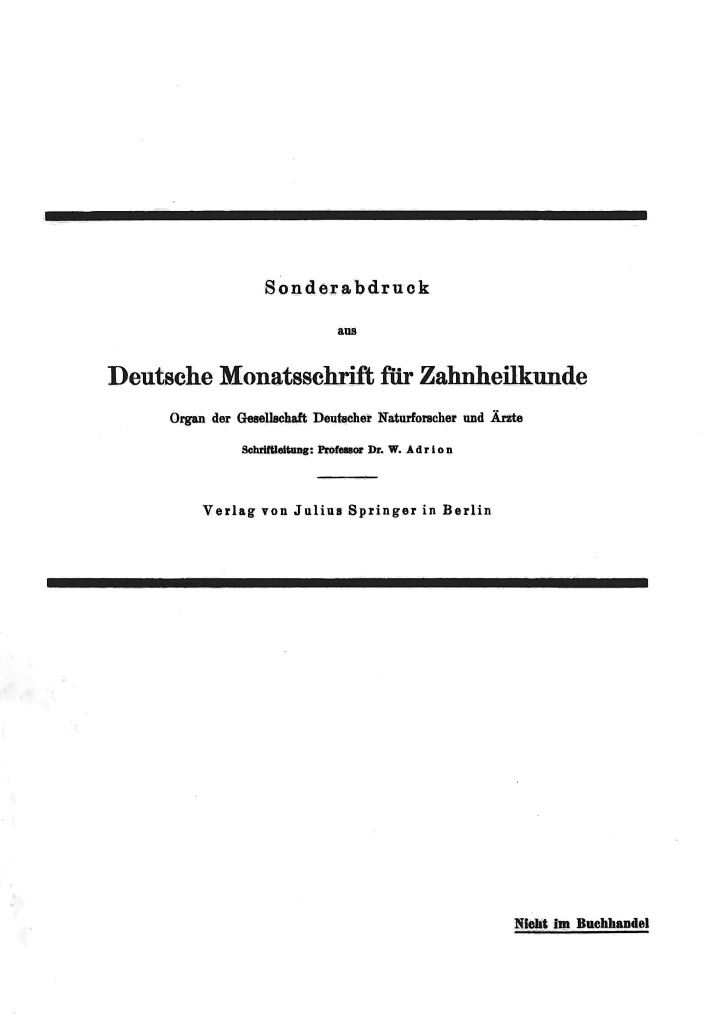 Sonderabdruck

aus

Deutsche Monatsschrift für Zahnheilkunde

Organ der Gesellschaft Deutscher Naturforscher und Ärzte

Schriftleitung: Professor Dr. W. Adrion

Verlag von Julius Springer in Berlin

Nicht im Buchhandel